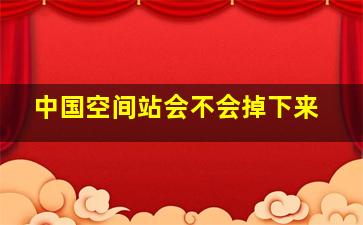 中国空间站会不会掉下来